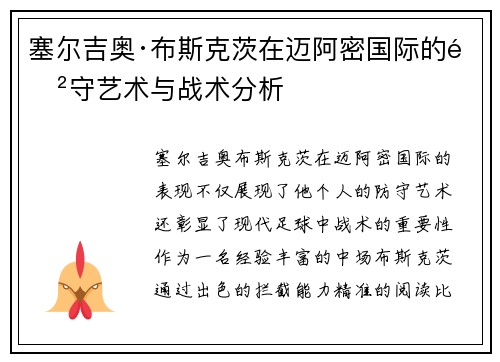 塞尔吉奥·布斯克茨在迈阿密国际的é²守艺术与战术分析

塞尔吉奥布斯克茨在迈阿密国际的表现不仅展现了他个人的防守艺术还彰显了现代足球中战术的重要性作为一名经验丰富的中场布斯克茨通过出色的拦截能力精准的阅读比